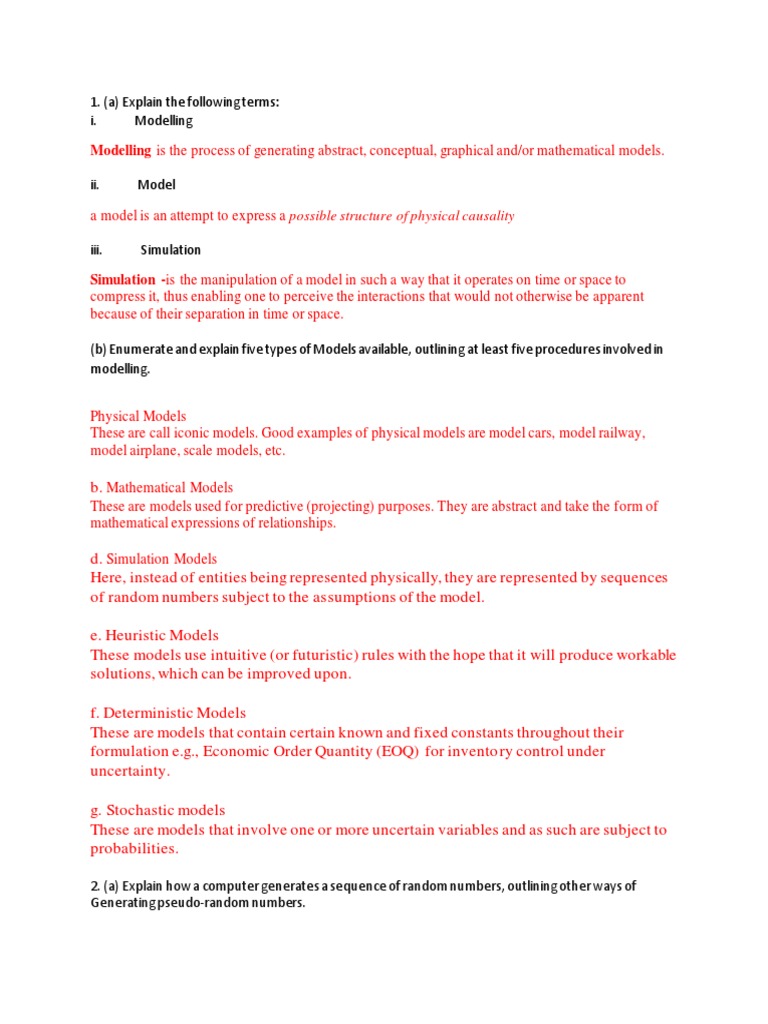 1. (a) Explain the following terms:
i. Modelling

Modelling is the process of generating abstract, conceptual, graphical and/or mathematical models.

ii. Model

a model is an attempt to express a possible structure of physical causality

iii. Simulation

Simulation -is the manipulation of a model in such a way that it operates on time or space to compress it, thus enabling one to perceive the interactions that would not otherwise be apparent because of their separation in time or space.

(b) Enumerate and explain five types of Models available, outlining at least five procedures involved in modelling.

Physical Models
These are call iconic models. Good examples of physical models are model cars, model railway, model airplane, scale models, etc.

b. Mathematical Models
These are models used for predictive (projecting) purposes. They are abstract and take the form of mathematical expressions of relationships.

d. Simulation Models
Here, instead of entities being represented physically, they are represented by sequences of random numbers subject to the assumptions of the model.

e. Heuristic Models
These models use intuitive (or futuristic) rules with the hope that it will produce workable solutions, which can be improved upon.

f. Deterministic Models
These are models that contain certain known and fixed constants throughout their formulation e.g., Economic Order Quantity (EOQ) for inventory control under uncertainty.

g. Stochastic models
These are models that involve one or more uncertain variables and as such are subject to probabilities.

2. (a) Explain how a computer generates a sequence of random numbers, outlining other ways of Generating pseudo-random numbers.